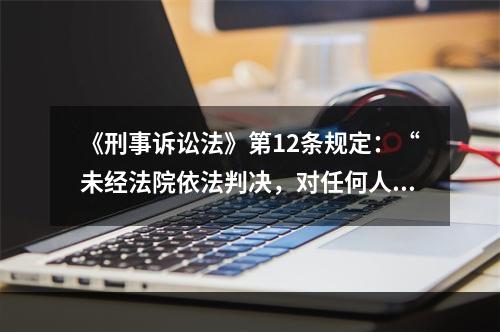 《刑事诉讼法》第12条规定：“未经法院依法判决，对任何人...